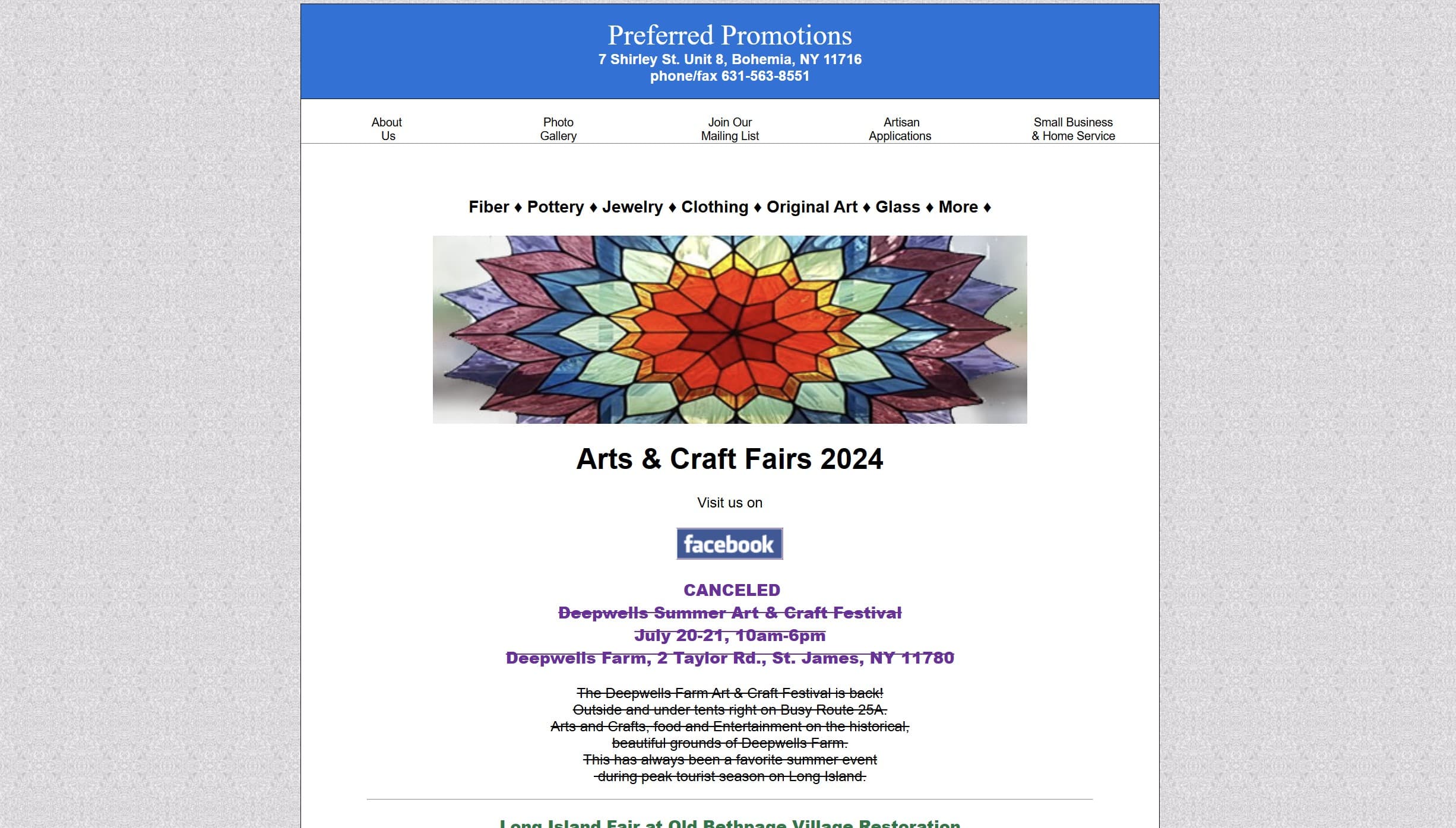 Preferred Promotions
7 Shirley St. Unit 8, Bohemia, NY 11716
phone/fax 631-563-8551

About Us
Photo Gallery
Join Our Mailing List
Artisan Applications
Small Business & Home Service

Fiber ♦ Pottery ♦ Jewelry ♦ Clothing ♦ Original Art ♦ Glass ♦ More ♦

Arts & Craft Fairs 2024

Visit us on

facebook

CANCELED
Deepwells Summer Art & Craft Festival
July 20-21, 10am-6pm
Deepwells Farm, 2 Taylor Rd., St. James, NY 11780

The Deepwells Farm Art & Craft Festival is back!
Outside and under tents right on Busy Route 25A.
Arts and Crafts, food and Entertainment on the historical, beautiful grounds of Deepwells Farm.
This has always been a favorite summer event during peak tourist season on Long Island.

Long Island Fair at Old Bethpage Village Restoration